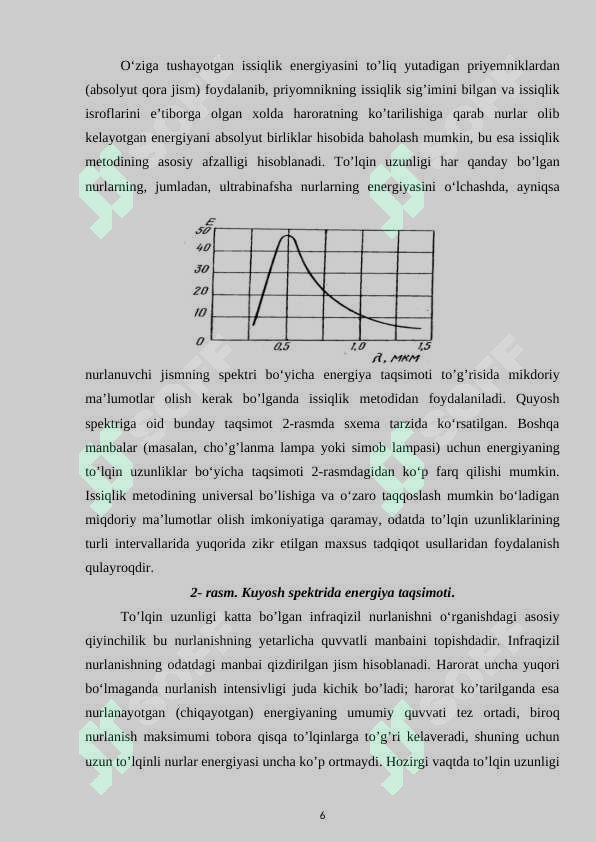 O‘ziga tushayotgan issiqlik energiyasini to’liq yutadigan priyemniklardan (absolyut qora jism) foydalanib, priyomnikning issiqlik sig’imini bilgan va issiqlik isroflarini e’tiborga olgan xolda haroratning ko’tarilishiga qarab nurlar olib kelayotgan energiyani absolyut birliklar hisobida baholash mumkin, bu esa issiqlik metodining asosiy afzalligi hisoblanadi. To’lqin uzunligi har qanday bo’lgan nurlarning, jumladan, ultrabinafsha nurlarning energiyasini o‘lchashda, ayniqsa

E
50
40
30
20
10
0
0,5
1,0
1,5
$\lambda$, мкм

nurlanuvchi jismning spektri bo‘yicha energiya taqsimoti to’g’risida mikdoriy ma’lumotlar olish kerak bo’lganda issiqlik metodidan foydalaniladi. Quyosh spektriga oid bunday taqsimot 2-rasmda sxema tarzida ko‘rsatilgan. Boshqa manbalar (masalan, cho’g’lanma lampa yoki simob lampasi) uchun energiyaning to’lqin uzunliklar bo‘yicha taqsimoti 2-rasmdagidan ko‘p farq qilishi mumkin. Issiqlik metodining universal bo’lishiga va o‘zaro taqqoslash mumkin bo‘ladigan miqdoriy ma’lumotlar olish imkoniyatiga qaramay, odatda to’lqin uzunliklarining turli intervallarida yuqorida zikr etilgan maxsus tadqiqot usullaridan foydalanish qulayroqdir.

2- rasm. Kuyosh spektrida energiya taqsimoti.

To’lqin uzunligi katta bo’lgan infraqizil nurlanishni o‘rganishdagi asosiy qiyinchilik bu nurlanishning yetarlicha quvvatli manbaini topishdadir. Infraqizil nurlanishning odatdagi manbai qizdirilgan jism hisoblanadi. Harorat uncha yuqori bo‘lmaganda nurlanish intensivligi juda kichik bo’ladi; harorat ko’tarilganda esa nurlanayotgan (chiqayotgan) energiyaning umumiy quvvati tez ortadi, biroq nurlanish maksimumi tobora qisqa to’lqinlarga to’g’ri kelaveradi, shuning uchun uzun to’lqinli nurlar energiyasi uncha ko’p ortmaydi. Hozirgi vaqtda to’lqin uzunligi

6